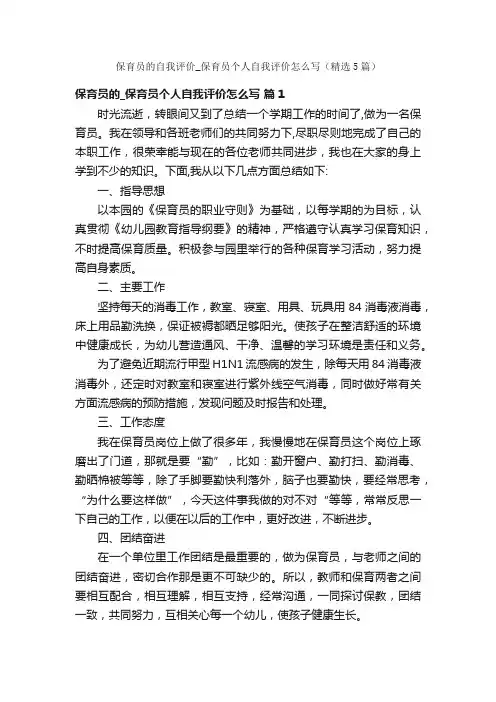 保育员的自我评价_保育员个人自我评价怎么写（精选5篇）

保育员的_保育员个人自我评价怎么写 篇1

时光流逝，转眼间又到了总结一个学期工作的时间了,做为一名保育员。我在领导和各班老师们的共同努力下,尽职尽则地完成了自己的本职工作，很荣幸能与现在的各位老师共同进步，我也在大家的身上学到不少的知识。下面,我从以下几点方面总结如下:

一、指导思想

以本园的《保育员的职业守则》为基础，以每学期的为目标，认真贯彻《幼儿园教育指导纲要》的精神，严格遵守认真学习保育知识，不时提高保育质量。积极参与园里举行的各种保育学习活动，努力提高自身素质。

二、主要工作

坚持每天的消毒工作，教室、寝室、用具、玩具用84消毒液消毒，床上用品勤洗换，保证被褥都晒足够阳光。使孩子在整洁舒适的环境中健康成长，为幼儿营造通风、干净、温馨的学习环境是责任和义务。

为了避免近期流行甲型H1N1流感病的发生，除每天用84消毒液消毒外，还定时对教室和寝室进行紫外线空气消毒，同时做好常有关方面流感病的预防措施，发现问题及时报告和处理。

三、工作态度

我在保育员岗位上做了很多年，我慢慢地在保育员这个岗位上琢磨出了门道，那就是要“勤”，比如：勤开窗户、勤打扫、勤消毒、勤晒棉被等等，除了手脚要勤快利落外，脑子也要勤快，要经常思考，“为什么要这样做”，今天这件事我做的对不对“等等，常常反思一下自己的工作，以便在以后的工作中，更好改进，不断进步。

四、团结奋进

在一个单位里工作团结是最重要的，做为保育员，与老师之间的团结奋进，密切合作那是更不可缺少的。所以，教师和保育两者之间要相互配合，相互理解，相互支持，经常沟通，一同探讨保教，团结一致，共同努力，互相关心每一个幼儿，使孩子健康生长。